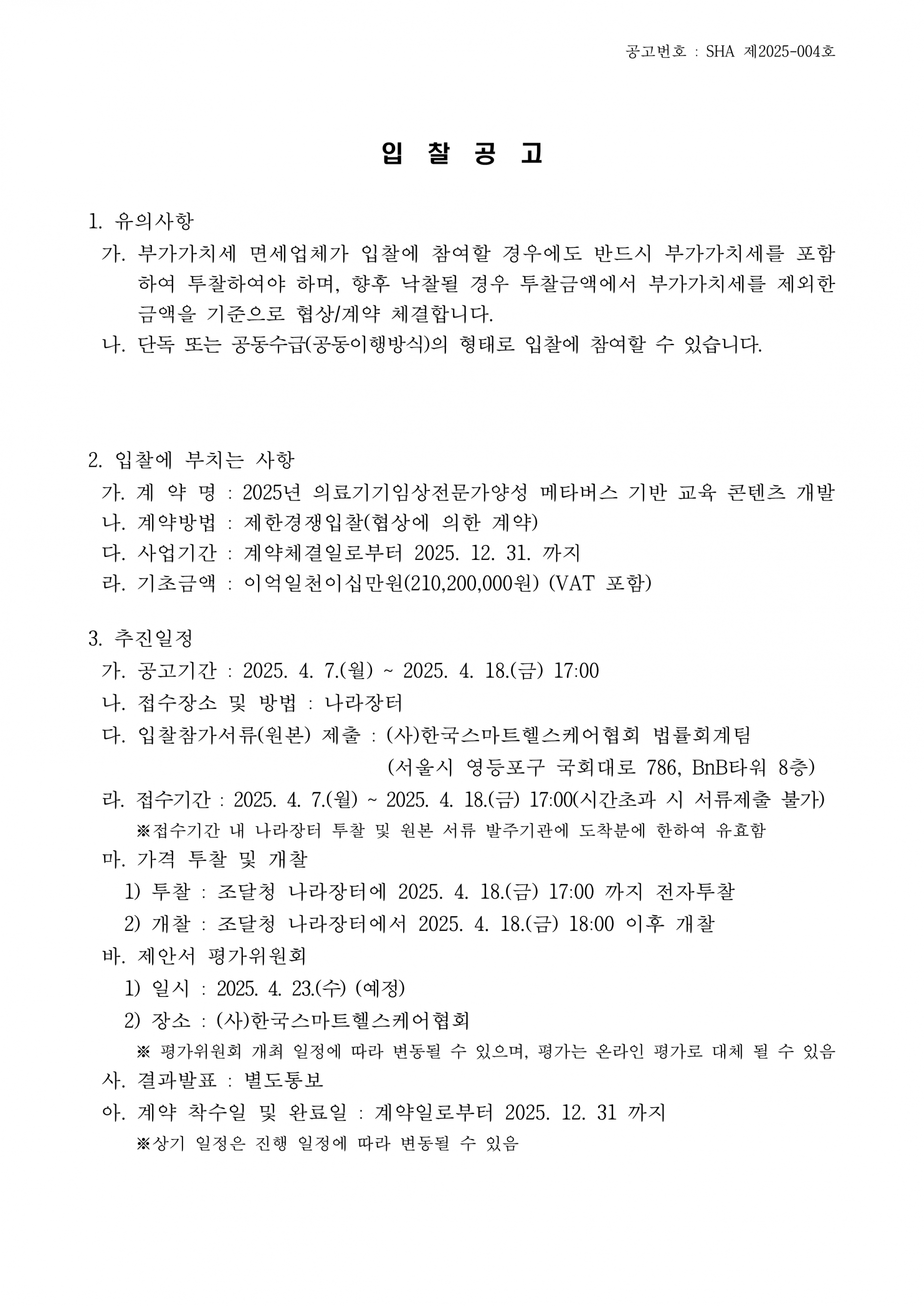 공고번호 : SHA 제2025-004호

입 찰 공 고

1. 유의사항
가. 부가가치세 면세업체가 입찰에 참여할 경우에도 반드시 부가가치세를 포함하여 투찰하여야 하며, 향후 낙찰될 경우 투찰금액에서 부가가치세를 제외한 금액을 기준으로 협상/계약 체결합니다.
나. 단독 또는 공동수급(공동이행방식)의 형태로 입찰에 참여할 수 있습니다.

2. 입찰에 부치는 사항
가. 계 약 명 : 2025년 의료기기임상전문가양성 메타버스 기반 교육 콘텐츠 개발
나. 계약방법 : 제한경쟁입찰(협상에 의한 계약)
다. 사업기간 : 계약체결일로부터 2025. 12. 31. 까지
라. 기초금액 : 이억일천이십만원(210,200,000원) (VAT 포함)

3. 추진일정
가. 공고기간 : 2025. 4. 7.(월) ~ 2025. 4. 18.(금) 17:00
나. 접수장소 및 방법 : 나라장터
다. 입찰참가서류(원본) 제출 : (사)한국스마트헬스케어협회 법률회계팀
(서울시 영등포구 국회대로 786, BnB타워 8층)
라. 접수기간 : 2025. 4. 7.(월) ~ 2025. 4. 18.(금) 17:00(시간초과 시 서류제출 불가)
※접수기간 내 나라장터 투찰 및 원본 서류 발주기관에 도착분에 한하여 유효함
마. 가격 투찰 및 개찰
1) 투찰 : 조달청 나라장터에 2025. 4. 18.(금) 17:00 까지 전자투찰
2) 개찰 : 조달청 나라장터에서 2025. 4. 18.(금) 18:00 이후 개찰
바. 제안서 평가위원회
1) 일시 : 2025. 4. 23.(수) (예정)
2) 장소 : (사)한국스마트헬스케어협회
※ 평가위원회 개최 일정에 따라 변동될 수 있으며, 평가는 온라인 평가로 대체 될 수 있음
사. 결과발표 : 별도통보
아. 계약 착수일 및 완료일 : 계약일로부터 2025. 12. 31 까지
※상기 일정은 진행 일정에 따라 변동될 수 있음